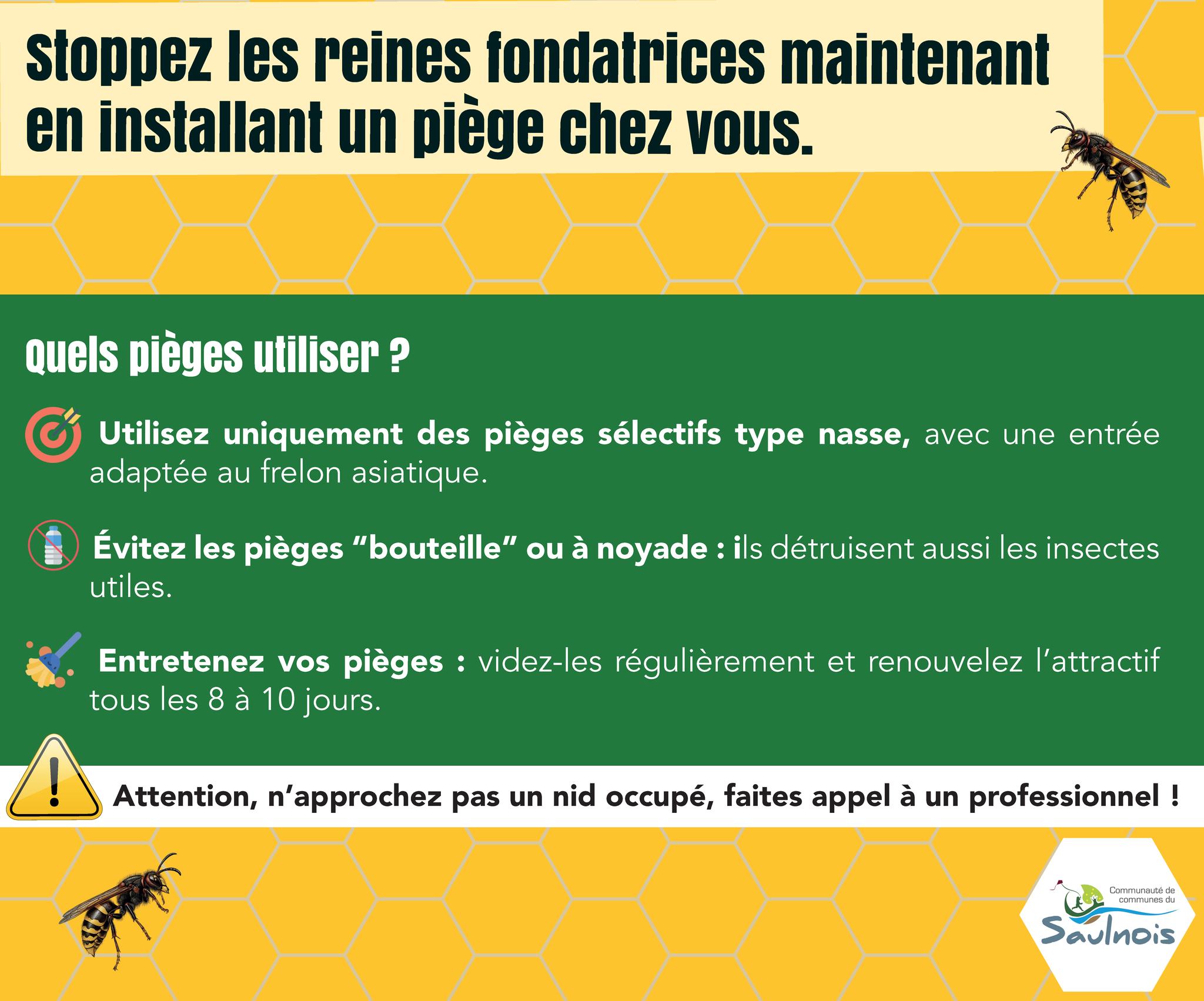 Stoppez les reines fondatrices maintenant en installant un piège chez vous.

Quels pièges utiliser ?

Utilisez uniquement des pièges sélectifs type nasse, avec une entrée adaptée au frelon asiatique.

Évitez les pièges "bouteille" ou à noyade : ils détruisent aussi les insectes utiles.

Entretenez vos pièges : videz-les régulièrement et renouvelez l'attractif tous les 8 à 10 jours.

Attention, n'approchez pas un nid occupé, faites appel à un professionnel !

Communauté de communes du
Saulnois